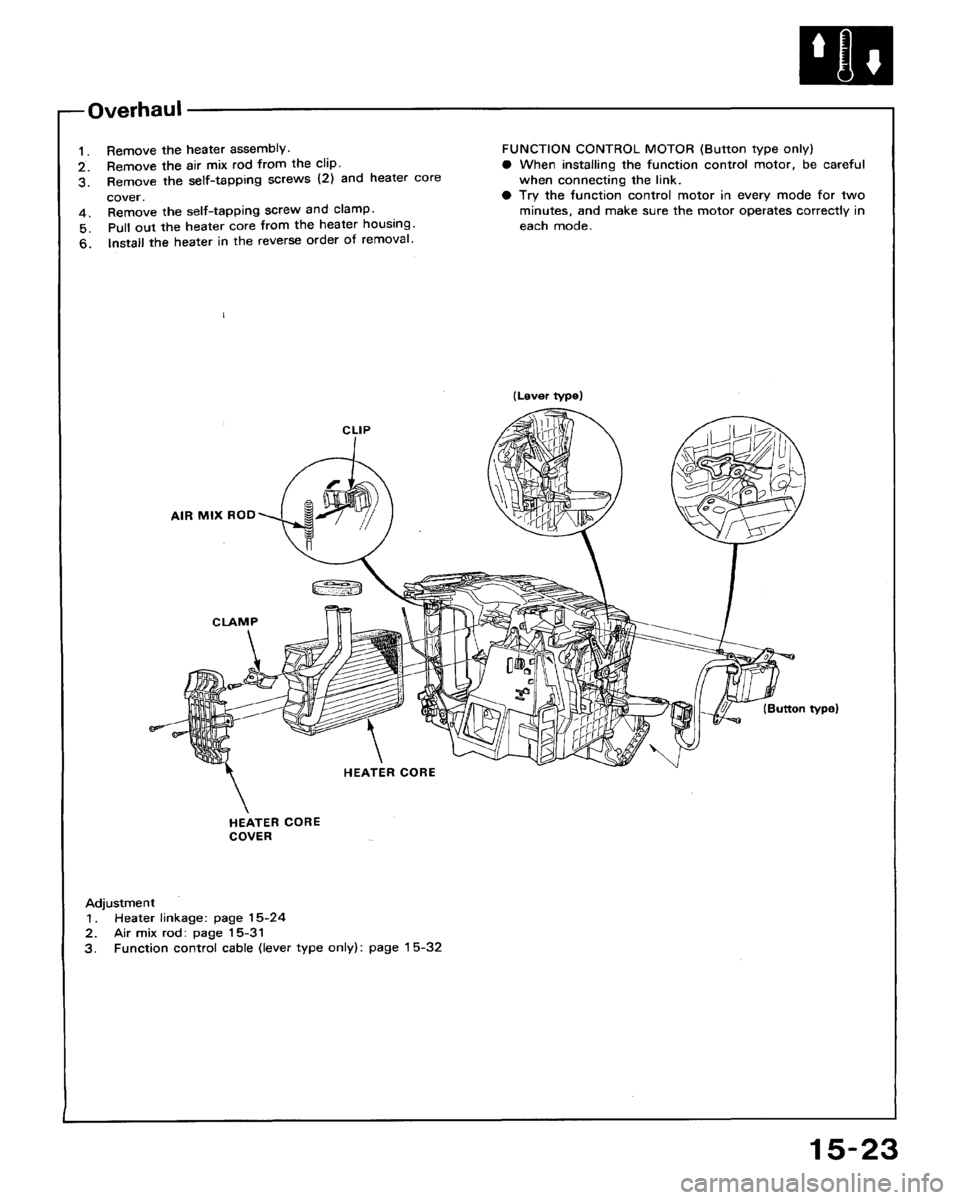 Overhaul

1. Remove the heater assembly.
2. Remove the air mix rod from the clip.
3. Remove the self-tapping screws (2) and heater core cover.
4. Remove the self-tapping screw and clamp.
5. Pull out the heater core from the heater housing.
6. Install the heater in the reverse order of removal.

FUNCTION CONTROL MOTOR (Button type only)
● When installing the function control motor, be careful when connecting the link.
● Try the function control motor in every mode for two minutes, and make sure the motor operates correctly in each mode.

(Lever type)

CLIP

AIR MIX ROD

CLAMP

(Button type)

HEATER CORE

HEATER CORE COVER

Adjustment
1. Heater linkage: page 15-24
2. Air mix rod: page 15-31
3. Function control cable (lever type only): page 15-32

15-23

carmanualsonline.info